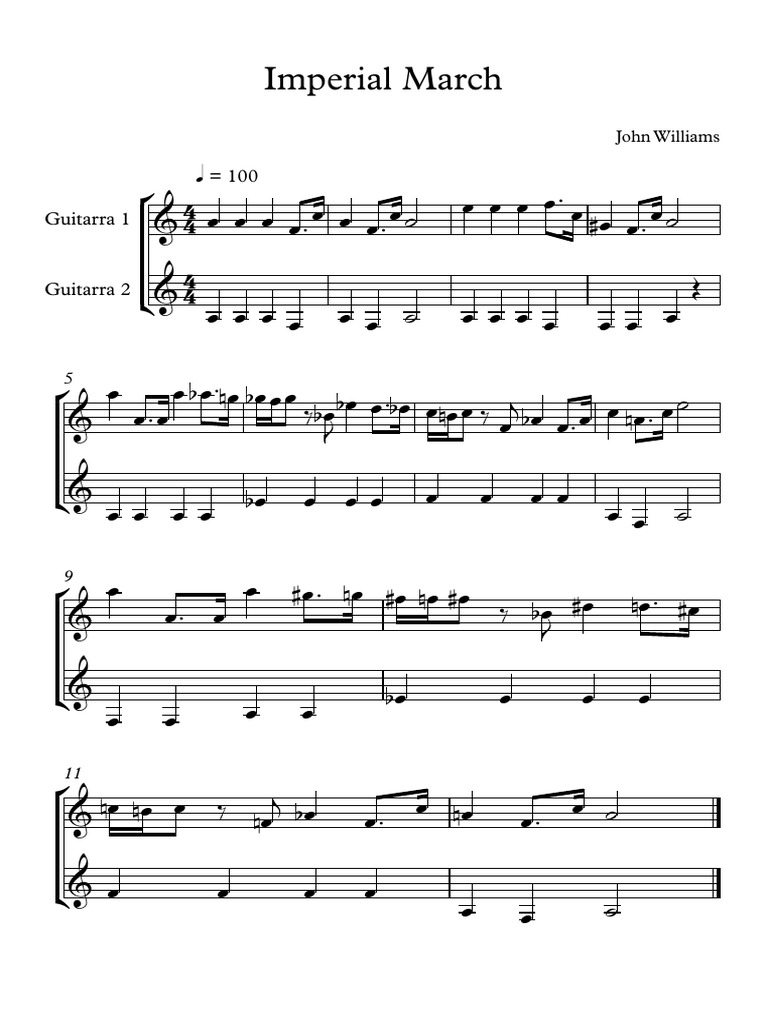 Imperial March

John Williams

♩ = 100

Guitarra 1

Guitarra 2

5

9

11